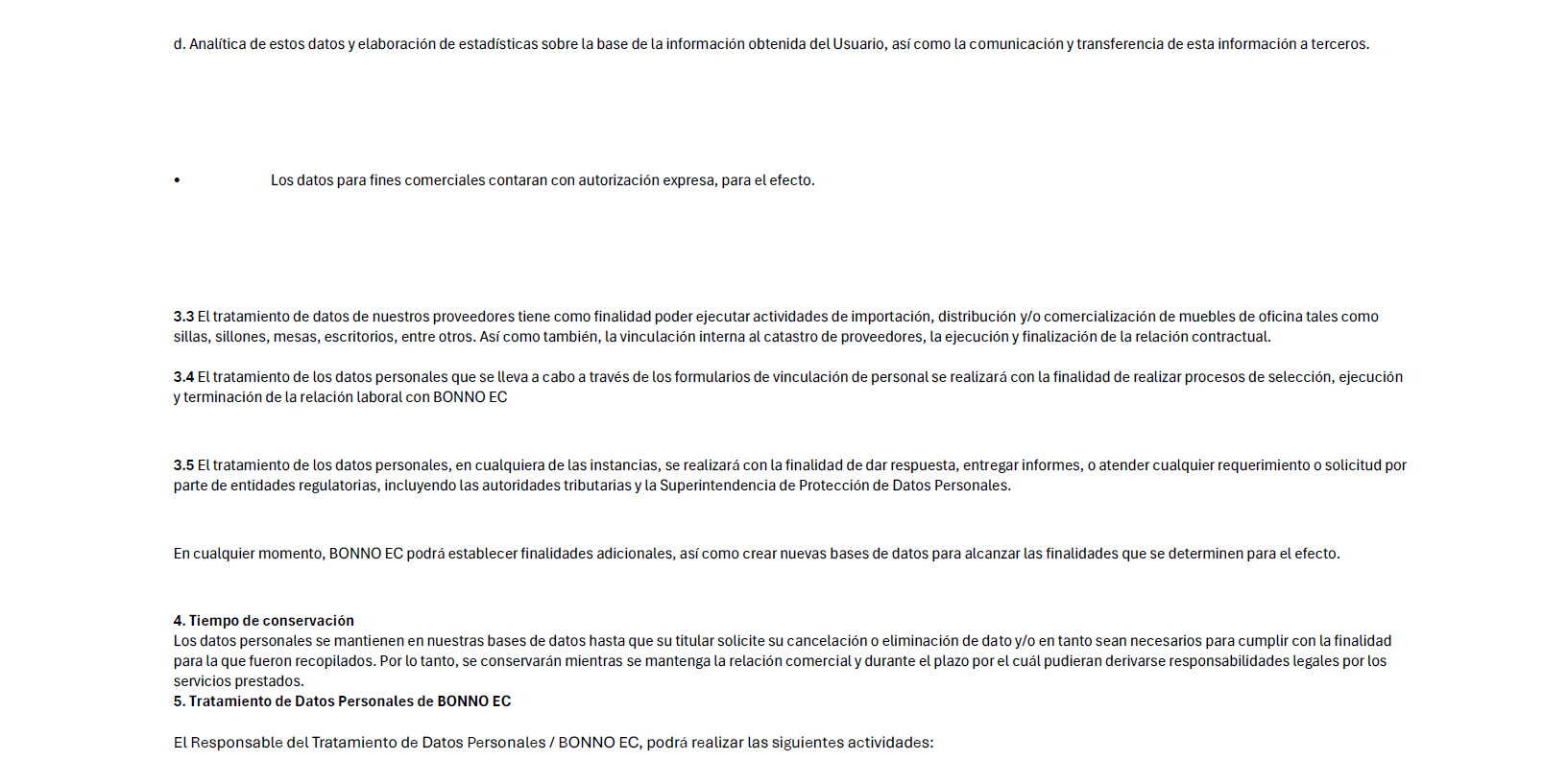 d. Analítica de estos datos y elaboración de estadísticas sobre la base de la información obtenida del Usuario, así como la comunicación y transferencia de esta información a terceros.

• Los datos para fines comerciales contaran con autorización expresa, para el efecto.

**3.3** El tratamiento de datos de nuestros proveedores tiene como finalidad poder ejecutar actividades de importación, distribución y/o comercialización de muebles de oficina tales como sillas, sillones, mesas, escritorios, entre otros. Así como también, la vinculación interna al catastro de proveedores, la ejecución y finalización de la relación contractual.

**3.4** El tratamiento de los datos personales que se lleva a cabo a través de los formularios de vinculación de personal se realizará con la finalidad de realizar procesos de selección, ejecución y terminación de la relación laboral con BONNO EC

**3.5** El tratamiento de los datos personales, en cualquiera de las instancias, se realizará con la finalidad de dar respuesta, entregar informes, o atender cualquier requerimiento o solicitud por parte de entidades regulatorias, incluyendo las autoridades tributarias y la Superintendencia de Protección de Datos Personales.

En cualquier momento, BONNO EC podrá establecer finalidades adicionales, así como crear nuevas bases de datos para alcanzar las finalidades que se determinen para el efecto.

**4. Tiempo de conservación**
Los datos personales se mantienen en nuestras bases de datos hasta que su titular solicite su cancelación o eliminación de dato y/o en tanto sean necesarios para cumplir con la finalidad para la que fueron recopilados. Por lo tanto, se conservarán mientras se mantenga la relación comercial y durante el plazo por el cuál pudieran derivarse responsabilidades legales por los servicios prestados.
**5. Tratamiento de Datos Personales de BONNO EC**

El Responsable del Tratamiento de Datos Personales / BONNO EC, podrá realizar las siguientes actividades: